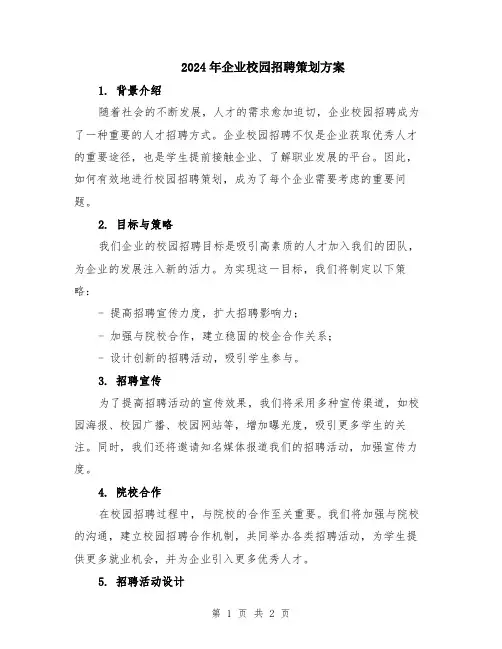 2024年企业校园招聘策划方案

1. 背景介绍

随着社会的不断发展，人才的需求愈加迫切，企业校园招聘成为了一种重要的人才招聘方式。企业校园招聘不仅是企业获取优秀人才的重要途径，也是学生提前接触企业、了解职业发展的平台。因此，如何有效地进行校园招聘策划，成为了每个企业需要考虑的重要问题。

2. 目标与策略

我们企业的校园招聘目标是吸引高素质的人才加入我们的团队，为企业的发展注入新的活力。为实现这一目标，我们将制定以下策略：

- 提高招聘宣传力度，扩大招聘影响力；

- 加强与院校合作，建立稳固的校企合作关系；

- 设计创新的招聘活动，吸引学生参与。

3. 招聘宣传

为了提高招聘活动的宣传效果，我们将采用多种宣传渠道，如校园海报、校园广播、校园网站等，增加曝光度，吸引更多学生的关注。同时，我们还将邀请知名媒体报道我们的招聘活动，加强宣传力度。

4. 院校合作

在校园招聘过程中，与院校的合作至关重要。我们将加强与院校的沟通，建立校园招聘合作机制，共同举办各类招聘活动，为学生提供更多就业机会，并为企业引入更多优秀人才。

5. 招聘活动设计

第 1 页 共 2 页